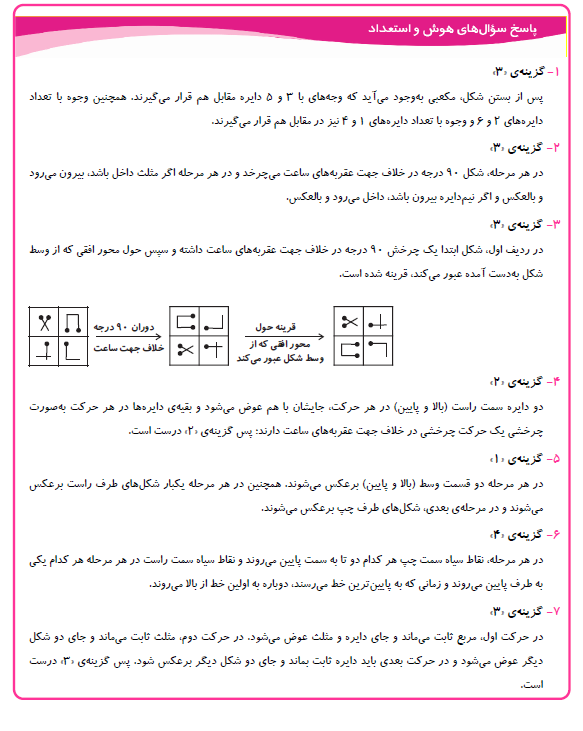 پاسخ سؤال‌های هوش و استعداد

۱- گزینه‌ی «۳»

پس از بستن شکل، مکعبی به‌وجود می‌آید که وجه‌های با ۳ و ۵ دایره مقابل هم قرار می‌گیرند. همچنین وجوه با تعداد دایره‌های ۲ و ۶ و وجوه با تعداد دایره‌های ۱ و ۴ نیز در مقابل هم قرار می‌گیرند.

۲- گزینه‌ی «۳»

در هر مرحله، شکل ۹۰ درجه در خلاف جهت عقربه‌های ساعت می‌چرخد و در هر مرحله اگر مثلث داخل باشد، بیرون می‌رود و بالعکس و اگر نیم‌دایره بیرون باشد، داخل می‌رود و بالعکس.

۳- گزینه‌ی «۳»

در ردیف اول، شکل ابتدا یک چرخش ۹۰ درجه در خلاف جهت عقربه‌های ساعت داشته و سپس حول محور افقی که از وسط شکل به‌دست آمده عبور می‌کند، قرینه شده است.

دوران ۹۰ درجه خلاف جهت ساعت

قرینه حول محور افقی که از وسط شکل عبور می‌کند

۴- گزینه‌ی «۲»

دو دایره سمت راست (بالا و پایین) در هر حرکت، جایشان با هم عوض می‌شود و بقیه‌ی دایره‌ها در هر حرکت به‌صورت چرخشی یک حرکت چرخشی در خلاف جهت عقربه‌های ساعت دارند؛ پس گزینه‌ی «۲» درست است.

۵- گزینه‌ی «۱»

در هر مرحله دو قسمت وسط (بالا و پایین) برعکس می‌شوند. همچنین در هر مرحله یکبار شکل‌های طرف راست برعکس می‌شوند و در مرحله‌ی بعدی، شکل‌های طرف چپ برعکس می‌شوند.

۶- گزینه‌ی «۴»

در هر مرحله، نقاط سیاه سمت چپ هر کدام دو تا به سمت پایین می‌روند و نقاط سیاه سمت راست در هر مرحله هر کدام یکی به طرف پایین می‌روند و زمانی که به پایین‌ترین خط می‌رسند، دوباره به اولین خط از بالا می‌روند.

۷- گزینه‌ی «۳»

در حرکت اول، مربع ثابت می‌ماند و جای دایره و مثلث عوض می‌شود. در حرکت دوم، مثلث ثابت می‌ماند و جای دو شکل دیگر عوض می‌شود و در حرکت بعدی باید دایره ثابت بماند و جای دو شکل دیگر برعکس شود. پس گزینه‌ی «۳» درست است.